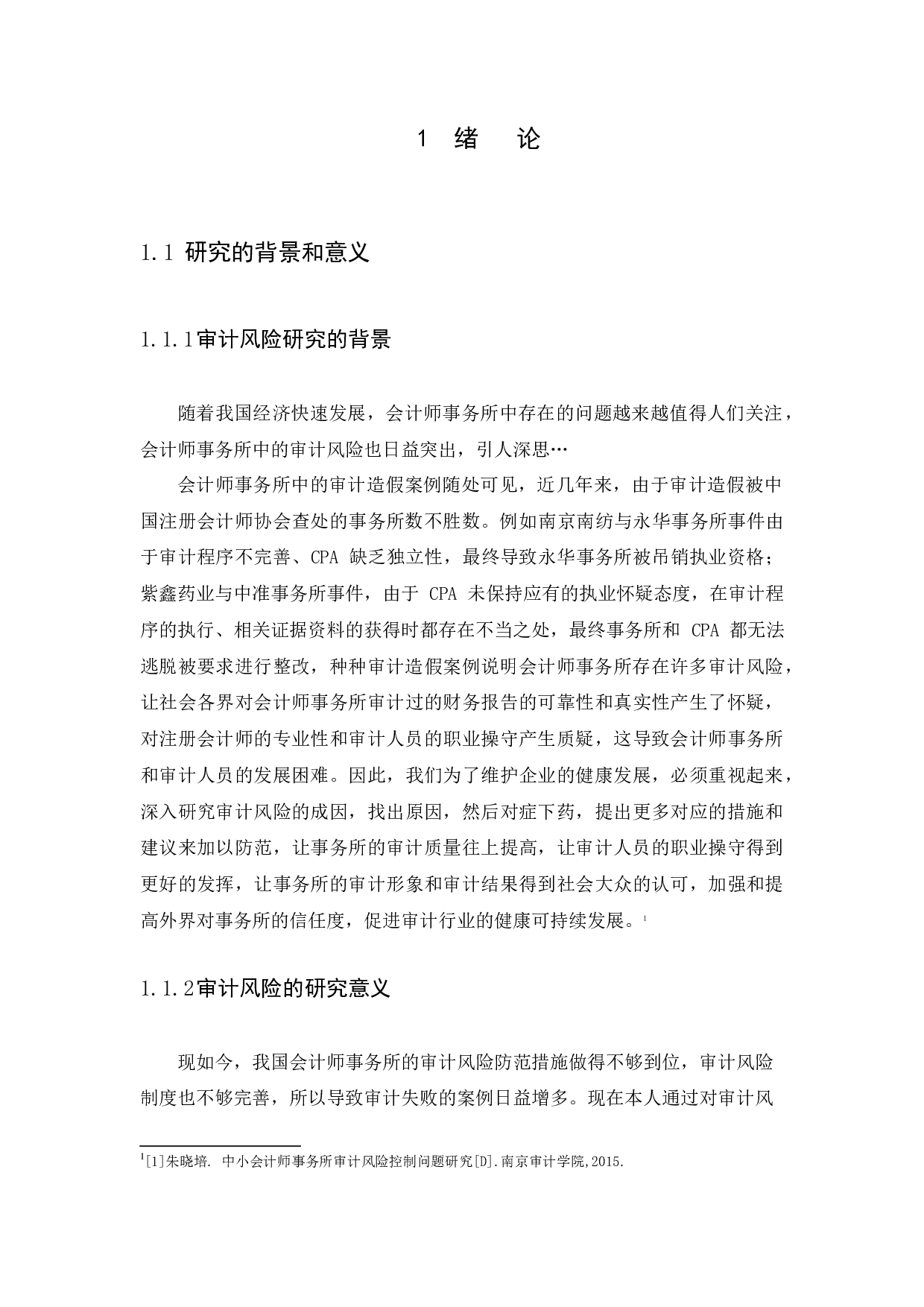 1 绪 论

1.1 研究的背景和意义

1.1.1审计风险研究的背景

随着我国经济快速发展，会计师事务所中存在的问题越来越值得人们关注，会计师事务所中的审计风险也日益突出，引人深思…

会计师事务所中的审计造假案例随处可见，近几年来，由于审计造假被中国注册会计师协会查处的事务所数不胜数。例如南京南纺与永华事务所事件由于审计程序不完善、CPA 缺乏独立性，最终导致永华事务所被吊销执业资格；紫鑫药业与中准事务所事件，由于 CPA 未保持应有的执业怀疑态度，在审计程序的执行、相关证据资料的获得时都存在不当之处，最终事务所和 CPA 都无法逃脱被要求进行整改，种种审计造假案例说明会计师事务所存在许多审计风险，让社会各界对会计师事务所审计过的财务报告的可靠性和真实性产生了怀疑，对注册会计师的专业性和审计人员的职业操守产生质疑，这导致会计师事务所和审计人员的发展困难。因此，我们为了维护企业的健康发展，必须重视起来，深入研究审计风险的成因，找出原因，然后对症下药，提出更多对应的措施和建议来加以防范，让事务所的审计质量往上提高，让审计人员的职业操守得到更好的发挥，让事务所的审计形象和审计结果得到社会大众的认可，加强和提高外界对事务所的信任度，促进审计行业的健康可持续发展。$^1$

1.1.2审计风险的研究意义

现如今，我国会计师事务所的审计风险防范措施做得不够到位，审计风险制度也不够完善，所以导致审计失败的案例日益增多。现在本人通过对审计风

$^1$[1]朱晓培. 中小会计师事务所审计风险控制问题研究[D].南京审计学院,2015.